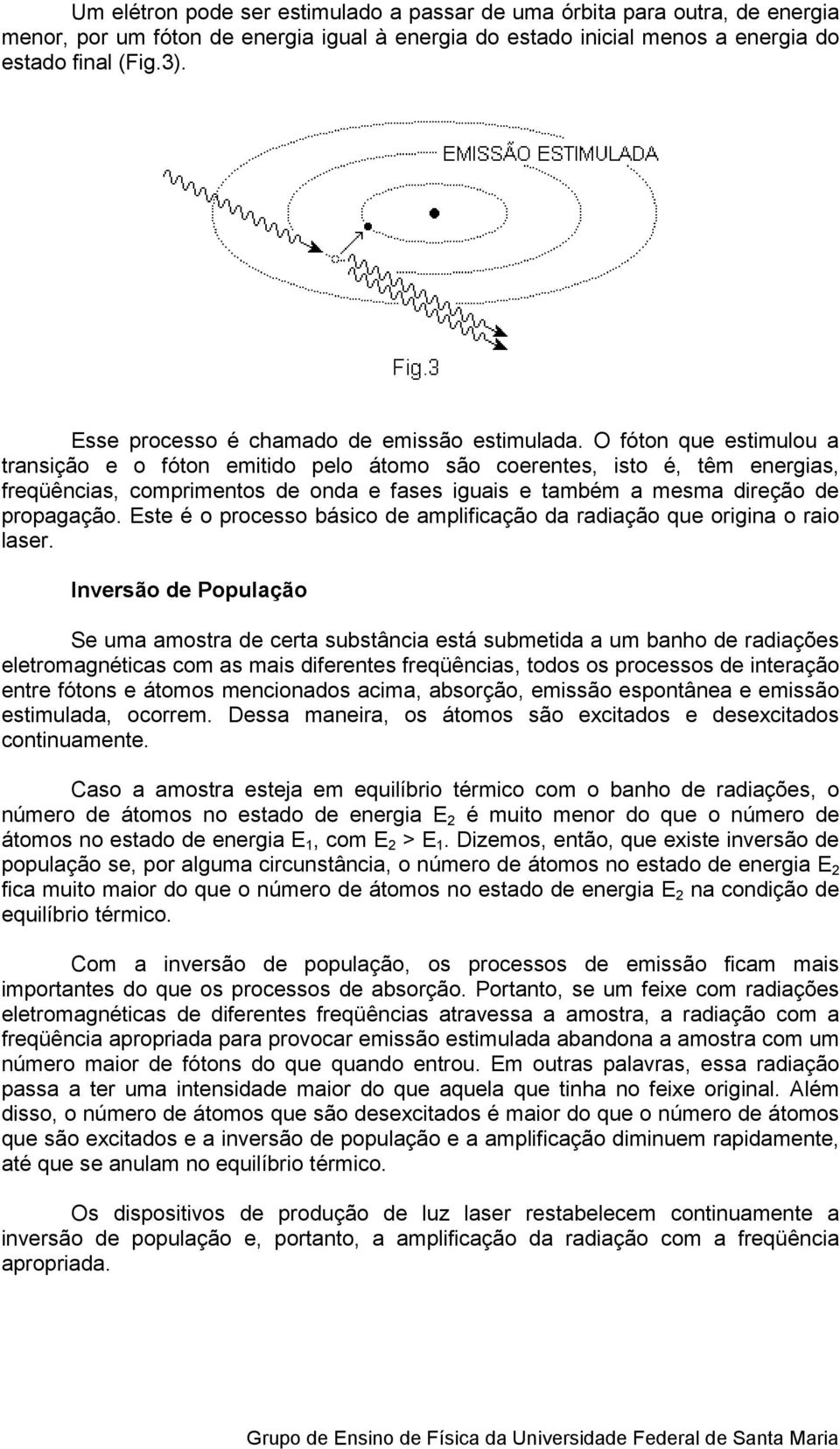 Um elétron pode ser estimulado a passar de uma órbita para outra, de energia menor, por um fóton de energia igual à energia do estado inicial menos a energia do estado final (Fig.3).

EMISSÃO ESTIMULADA

Fig.3

Esse processo é chamado de emissão estimulada. O fóton que estimulou a transição e o fóton emitido pelo átomo são coerentes, isto é, têm energias, freqüências, comprimentos de onda e fases iguais e também a mesma direção de propagação. Este é o processo básico de amplificação da radiação que origina o raio laser.

Inversão de População

Se uma amostra de certa substância está submetida a um banho de radiações eletromagnéticas com as mais diferentes freqüências, todos os processos de interação entre fótons e átomos mencionados acima, absorção, emissão espontânea e emissão estimulada, ocorrem. Dessa maneira, os átomos são excitados e desexcitados continuamente.

Caso a amostra esteja em equilíbrio térmico com o banho de radiações, o número de átomos no estado de energia $E_2$ é muito menor do que o número de átomos no estado de energia $E_1$, com $E_2 > E_1$. Dizemos, então, que existe inversão de população se, por alguma circunstância, o número de átomos no estado de energia $E_2$ fica muito maior do que o número de átomos no estado de energia $E_2$ na condição de equilíbrio térmico.

Com a inversão de população, os processos de emissão ficam mais importantes do que os processos de absorção. Portanto, se um feixe com radiações eletromagnéticas de diferentes freqüências atravessa a amostra, a radiação com a freqüência apropriada para provocar emissão estimulada abandona a amostra com um número maior de fótons do que quando entrou. Em outras palavras, essa radiação passa a ter uma intensidade maior do que aquela que tinha no feixe original. Além disso, o número de átomos que são desexcitados é maior do que o número de átomos que são excitados e a inversão de população e a amplificação diminuem rapidamente, até que se anulam no equilíbrio térmico.

Os dispositivos de produção de luz laser restabelecem continuamente a inversão de população e, portanto, a amplificação da radiação com a freqüência apropriada.

Grupo de Ensino de Física da Universidade Federal de Santa Maria